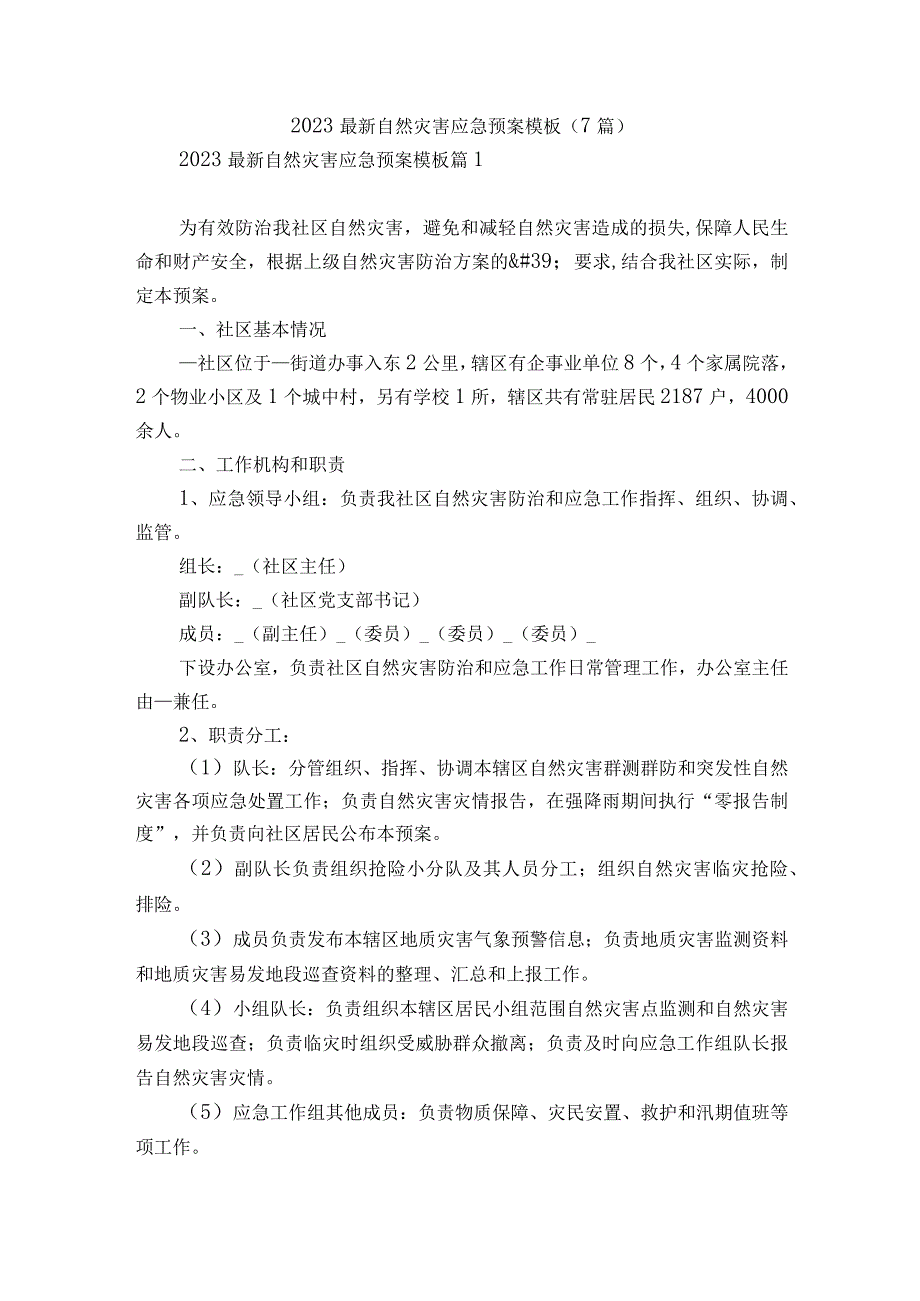 2023最新自然灾害应急预案模板（7篇）

2023最新自然灾害应急预案模板篇1

为有效防治我社区自然灾害，避免和减轻自然灾害造成的损失,保障人民生命和财产安全，根据上级自然灾害防治方案的&#39；要求,结合我社区实际，制定本预案。

一、社区基本情况

—社区位于—街道办事入东2公里，辖区有企事业单位8个，4个家属院落，2个物业小区及1个城中村，另有学校1所，辖区共有常驻居民2187户，4000余人。

二、工作机构和职责

1、应急领导小组：负责我社区自然灾害防治和应急工作指挥、组织、协调、监管。

组长：_（社区主任）

副队长：_（社区党支部书记）

成员：_（副主任）_（委员）_（委员）_（委员）_

下设办公室，负责社区自然灾害防治和应急工作日常管理工作，办公室主任由—兼任。

2、职责分工：

（1）队长：分管组织、指挥、协调本辖区自然灾害群测群防和突发性自然灾害各项应急处置工作；负责自然灾害灾情报告，在强降雨期间执行“零报告制度”，并负责向社区居民公布本预案。

（2）副队长负责组织抢险小分队及其人员分工；组织自然灾害临灾抢险、排险。

（3）成员负责发布本辖区地质灾害气象预警信息；负责地质灾害监测资料和地质灾害易发地段巡查资料的整理、汇总和上报工作。

（4）小组队长：负责组织本辖区居民小组范围自然灾害点监测和自然灾害易发地段巡查；负责临灾时组织受威胁群众撤离；负责及时向应急工作组队长报告自然灾害灾情。

（5）应急工作组其他成员：负责物质保障、灾民安置、救护和汛期值班等项工作。